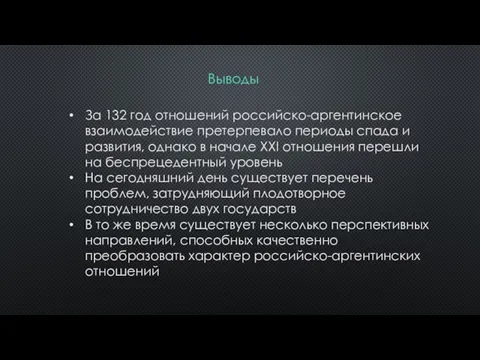 Выводы

• За 132 год отношений российско-аргентинское взаимодействие претерпевало периоды спада и развития, однако в начале XXI отношения перешли на беспрецедентный уровень
• На сегодняшний день существует перечень проблем, затрудняющий плодотворное сотрудничество двух государств
• В то же время существует несколько перспективных направлений, способных качественно преобразовать характер российско-аргентинских отношений